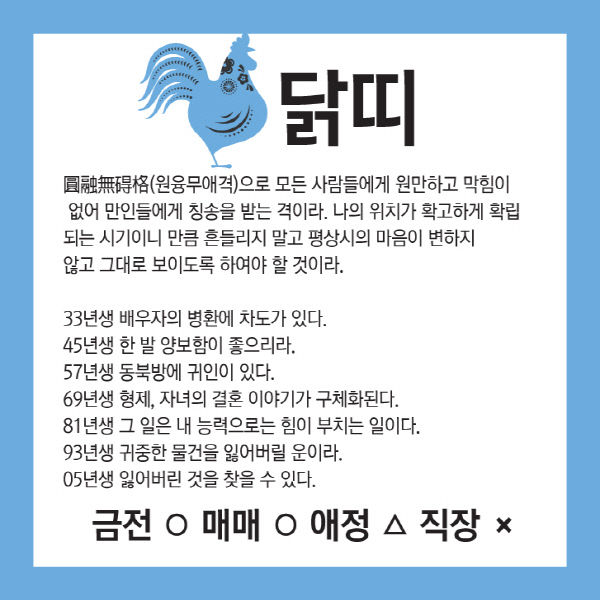 닭띠

圓融無碍格(원융무애격)으로 모든 사람들에게 원만하고 막힘이 없어 만인들에게 칭송을 받는 격이라. 나의 위치가 확고하게 확립되는 시기이니 만큼 흔들리지 말고 평상시의 마음이 변하지 않고 그대로 보이도록 하여야 할 것이라.

33년생 배우자의 병환에 차도가 있다.
45년생 한 발 양보함이 좋으리라.
57년생 동북방에 귀인이 있다.
69년생 형제, 자녀의 결혼 이야기가 구체화된다.
81년생 그 일은 내 능력으로는 힘이 부치는 일이다.
93년생 귀중한 물건을 잃어버릴 운이라.
05년생 잃어버린 것을 찾을 수 있다.

금전 ○ 매매 ○ 애정 △ 직장 ×